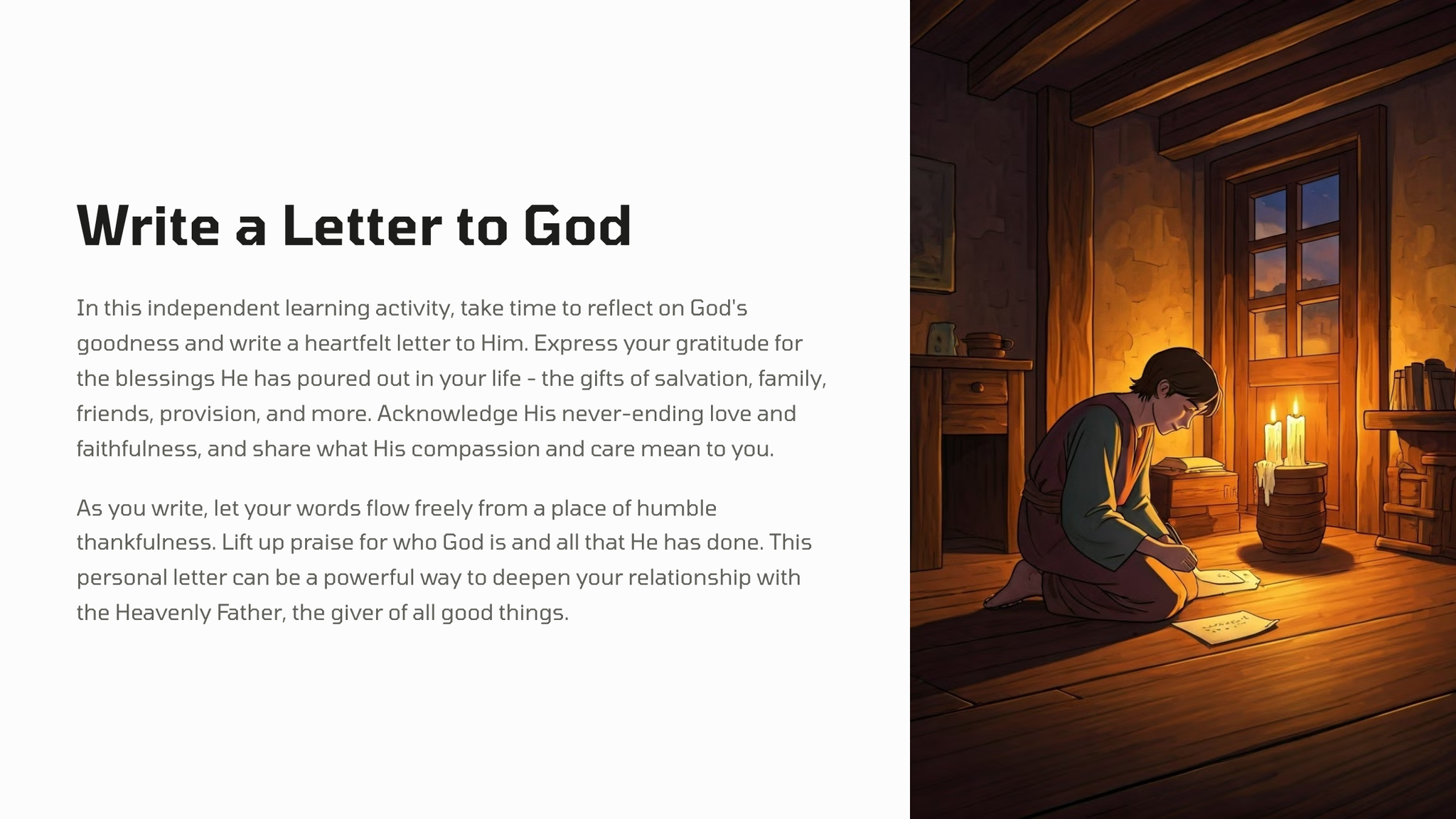 Write a Letter to God

In this independent learning activity, take time to reflect on God's goodness and write a heartfelt letter to Him. Express your gratitude for the blessings He has poured out in your life - the gifts of salvation, family, friends, provision, and more. Acknowledge His never-ending love and faithfulness, and share what His compassion and care mean to you.

As you write, let your words flow freely from a place of humble thankfulness. Lift up praise for who God is and all that He has done. This personal letter can be a powerful way to deepen your relationship with the Heavenly Father, the giver of all good things.